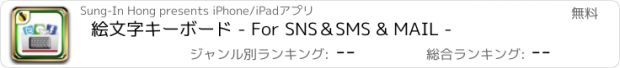 Sung-In Hong presents iPhone/iPadアプリ

無料

絵文字キーボード - For SNS＆SMS & MAIL -

ジャンル別ランキング: --

総合ランキング: --